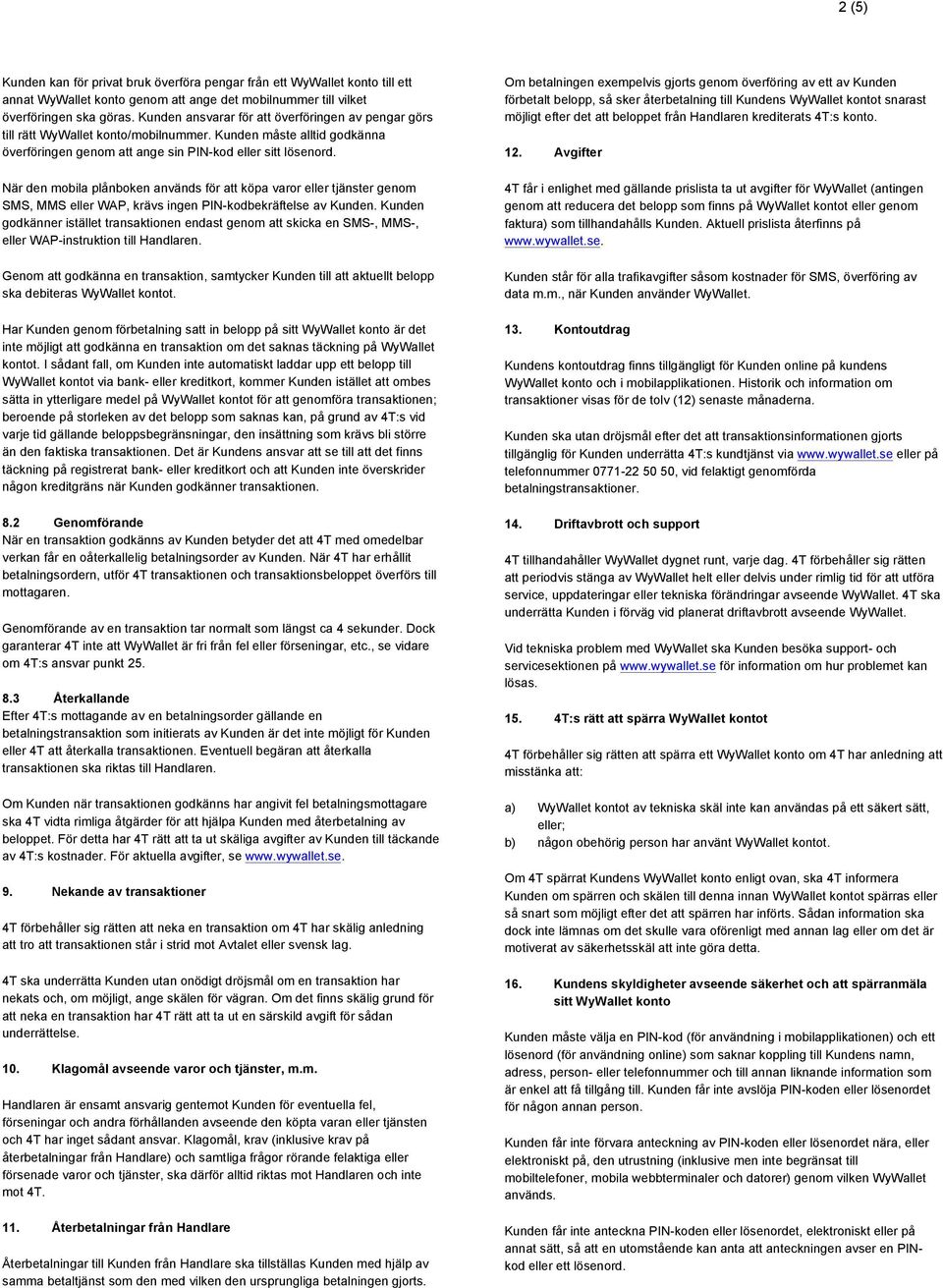 2 (5)

Kunden kan för privat bruk överföra pengar från ett WyWallet konto till ett annat WyWallet konto genom att ange det mobilnummer till vilket överföringen ska göras. Kunden ansvarar för att överföringen av pengar görs till rätt WyWallet konto/mobilnummer. Kunden måste alltid godkänna överföringen genom att ange sin PIN-kod eller sitt lösenord.

När den mobila plånboken används för att köpa varor eller tjänster genom SMS, MMS eller WAP, krävs ingen PIN-kodbekräftelse av Kunden. Kunden godkänner istället transaktionen endast genom att skicka en SMS-, MMS-, eller WAP-instruktion till Handlaren.

Genom att godkänna en transaktion, samtycker Kunden till att aktuellt belopp ska debiteras WyWallet kontot.

Har Kunden genom förbetalning satt in belopp på sitt WyWallet konto är det inte möjligt att godkänna en transaktion om det saknas täckning på WyWallet kontot. I sådant fall, om Kunden inte automatiskt laddar upp ett belopp till WyWallet kontot via bank- eller kreditkort, kommer Kunden istället att ombes sätta in ytterligare medel på WyWallet kontot för att genomföra transaktionen; beroende på storleken av det belopp som saknas kan, på grund av 4T:s vid varje tid gällande beloppsbegränsningar, den insättning som krävs bli större än den faktiska transaktionen. Det är Kundens ansvar att se till att det finns täckning på registrerat bank- eller kreditkort och att Kunden inte överskrider någon kreditgräns när Kunden godkänner transaktionen.

8.2 Genomförande
När en transaktion godkänns av Kunden betyder det att 4T med omedelbar verkan får en oåterkallelig betalningsorder av Kunden. När 4T har erhållit betalningsordern, utför 4T transaktionen och transaktionsbeloppet överförs till mottagaren.

Genomförande av en transaktion tar normalt som längst ca 4 sekunder. Dock garanterar 4T inte att WyWallet är fri från fel eller förseningar, etc., se vidare om 4T:s ansvar punkt 25.

8.3 Återkallande
Efter 4T:s mottagande av en betalningsorder gällande en betalningstransaktion som initierats av Kunden är det inte möjligt för Kunden eller 4T att återkalla transaktionen. Eventuell begäran att återkalla transaktionen ska riktas till Handlaren.

Om Kunden när transaktionen godkänns har angivit fel betalningsmottagare ska 4T vidta rimliga åtgärder för att hjälpa Kunden med återbetalning av beloppet. För detta har 4T rätt att ta ut skäliga avgifter av Kunden till täckande av 4T:s kostnader. För aktuella avgifter, se www.wywallet.se.

9. Nekande av transaktioner

4T förbehåller sig rätten att neka en transaktion om 4T har skälig anledning att tro att transaktionen står i strid mot Avtalet eller svensk lag.

4T ska underrätta Kunden utan onödigt dröjsmål om en transaktion har nekats och, om möjligt, ange skälen för vägran. Om det finns skälig grund för att neka en transaktion har 4T rätt att ta ut en särskild avgift för sådan underrättelse.

10. Klagomål avseende varor och tjänster, m.m.

Handlaren är ensamt ansvarig gentemot Kunden för eventuella fel, förseningar och andra förhållanden avseende den köpta varan eller tjänsten och 4T har inget sådant ansvar. Klagomål, krav (inklusive krav på återbetalningar från Handlare) och samtliga frågor rörande felaktiga eller försenade varor och tjänster, ska därför alltid riktas mot Handlaren och inte mot 4T.

11. Återbetalningar från Handlare

Återbetalningar till Kunden från Handlare ska tillställas Kunden med hjälp av samma betaltjänst som den med vilken den ursprungliga betalningen gjorts.

Om betalningen exempelvis gjorts genom överföring av ett av Kunden förbetalt belopp, så sker återbetalning till Kundens WyWallet kontot snarast möjligt efter det att beloppet från Handlaren krediterats 4T:s konto.

12. Avgifter

4T får i enlighet med gällande prislista ta ut avgifter för WyWallet (antingen genom att reducera det belopp som finns på WyWallet kontot eller genom faktura) som tillhandahålls Kunden. Aktuell prislista återfinns på www.wywallet.se.

Kunden står för alla trafikavgifter såsom kostnader för SMS, överföring av data m.m., när Kunden använder WyWallet.

13. Kontoutdrag

Kundens kontoutdrag finns tillgängligt för Kunden online på kundens WyWallet konto och i mobilapplikationen. Historik och information om transaktioner visas för de tolv (12) senaste månaderna.

Kunden ska utan dröjsmål efter det att transaktionsinformationen gjorts tillgänglig för Kunden underrätta 4T:s kundtjänst via www.wywallet.se eller på telefonnummer 0771-22 50 50, vid felaktigt genomförda betalningstransaktioner.

14. Driftavbrott och support

4T tillhandahåller WyWallet dygnet runt, varje dag. 4T förbehåller sig rätten att periodvis stänga av WyWallet helt eller delvis under rimlig tid för att utföra service, uppdateringar eller tekniska förändringar avseende WyWallet. 4T ska underrätta Kunden i förväg vid planerat driftavbrott avseende WyWallet.

Vid tekniska problem med WyWallet ska Kunden besöka support- och servicesektionen på www.wywallet.se för information om hur problemet kan lösas.

15. 4T:s rätt att spärra WyWallet kontot

4T förbehåller sig rätten att spärra ett WyWallet konto om 4T har anledning att misstänka att:

a) WyWallet kontot av tekniska skäl inte kan användas på ett säkert sätt, eller;
b) någon obehörig person har använt WyWallet kontot.

Om 4T spärrat Kundens WyWallet konto enligt ovan, ska 4T informera Kunden om spärren och skälen till denna innan WyWallet kontot spärras eller så snart som möjligt efter det att spärren har införts. Sådan information ska dock inte lämnas om det skulle vara oförenligt med annan lag eller om det är motiverat av säkerhetsskäl att inte göra detta.

16. Kundens skyldigheter avseende säkerhet och att spärranmäla sitt WyWallet konto

Kunden måste välja en PIN-kod (för användning i mobilapplikationen) och ett lösenord (för användning online) som saknar koppling till Kundens namn, adress, person- eller telefonnummer och till annan liknande information som är enkel att få tillgång till. Kunden får inte avslöja PIN-koden eller lösenordet för någon annan person.

Kunden får inte förvara anteckning av PIN-koden eller lösenordet nära, eller elektroniskt på, den utrustning (inklusive men inte begränsat till mobiltelefoner, mobila webbterminaler och datorer) genom vilken WyWallet används.

Kunden får inte anteckna PIN-koden eller lösenordet, elektroniskt eller på annat sätt, så att en utomstående kan anta att anteckningen avser en PIN-kod eller ett lösenord.